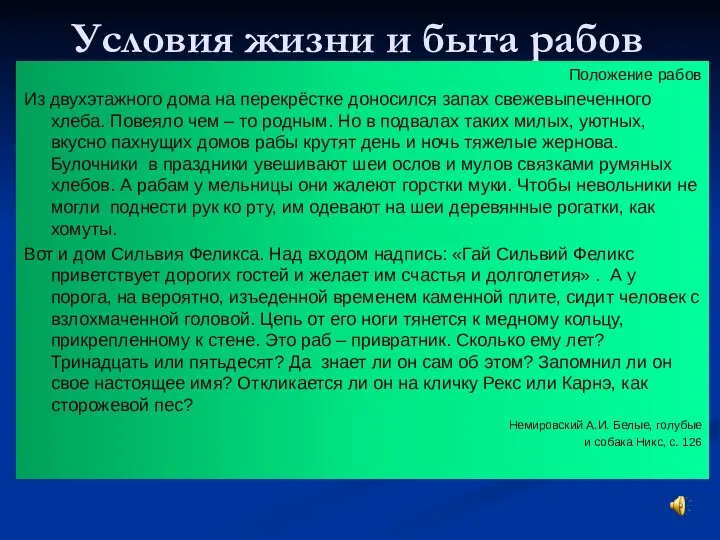 Условия жизни и быта рабов

Положение рабов

Из двухэтажного дома на перекрёстке доносился запах свежевыпеченного хлеба. Повеяло чем – то родным. Но в подвалах таких милых, уютных, вкусно пахнущих домов рабы крутят день и ночь тяжелые жернова. Булочники в праздники увешивают шеи ослов и мулов связками румяных хлебов. А рабам у мельницы они жалеют горстки муки. Чтобы невольники не могли поднести рук ко рту, им одевают на шеи деревянные рогатки, как хомуты.

Вот и дом Сильвия Феликса. Над входом надпись: «Гай Сильвий Феликс приветствует дорогих гостей и желает им счастья и долголетия» . А у порога, на вероятно, изъеденной временем каменной плите, сидит человек с взлохмаченной головой. Цепь от его ноги тянется к медному кольцу, прикрепленному к стене. Это раб – привратник. Сколько ему лет? Тринадцать или пятьдесят? Да знает ли он сам об этом? Запомнил ли он свое настоящее имя? Откликается ли он на кличку Рекс или Карнэ, как сторожевой пес?

Немировский А.И. Белые, голубые и собака Никс, с. 126